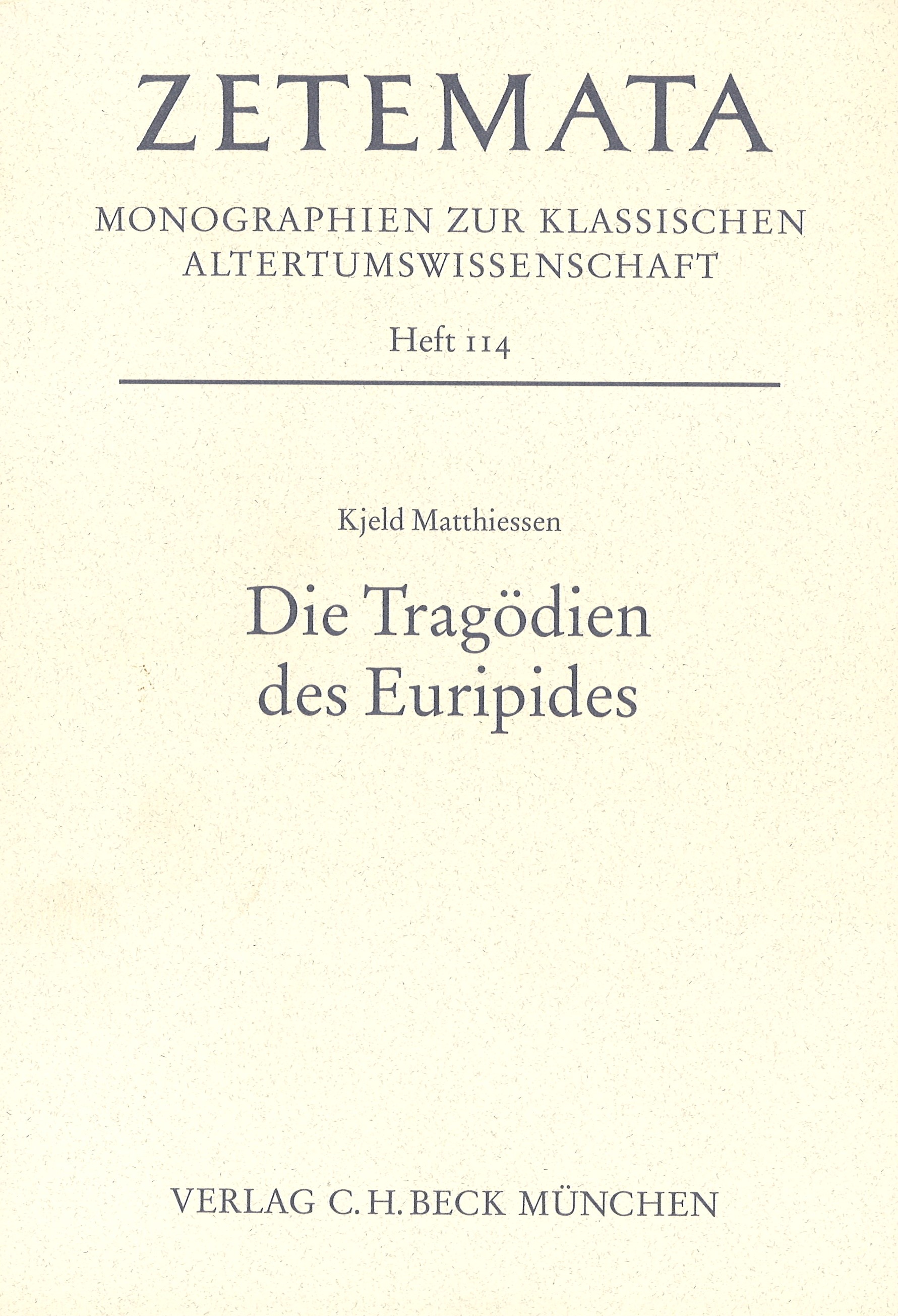 ZETEMATA

MONOGRAPHIEN ZUR KLASSISCHEN
ALTERTUMSWISSENSCHAFT

Heft 114

Kjeld Matthiessen

Die Tragödien
des Euripides

VERLAG C. H. BECK MÜNCHEN